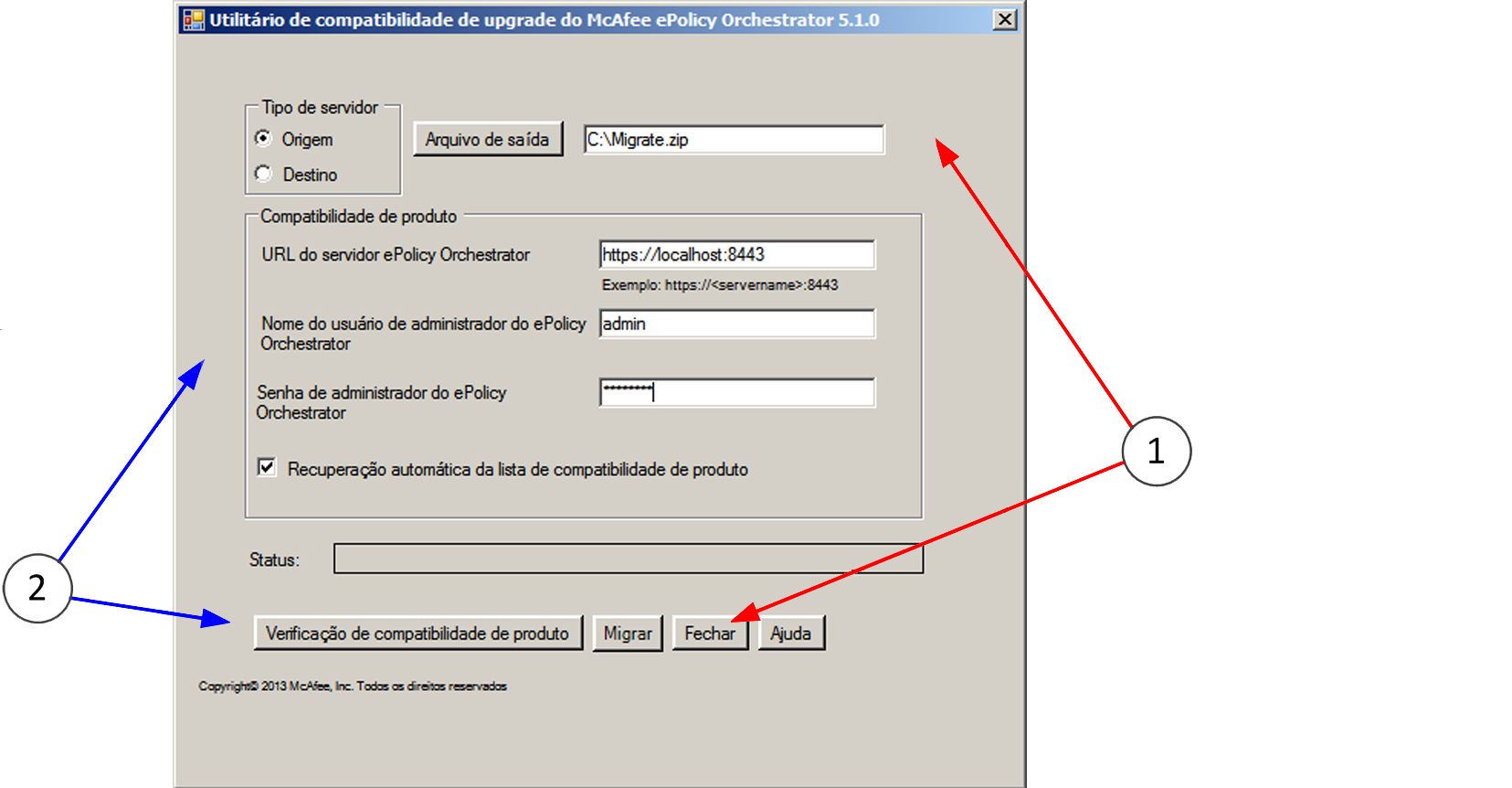 Utilitário de compatibilidade de upgrade do McAfee ePolicy Orchestrator 5.1.0

Tipo de servidor
Origem
Destino

Arquivo de saída
C:\Migrate.zip

Compatibilidade de produto
URL do servidor ePolicy Orchestrator
https://localhost:8443
Exemplo: https://<servername>:8443

Nome do usuário de administrador do ePolicy Orchestrator
admin

Senha de administrador do ePolicy Orchestrator
********

Recuperação automática da lista de compatibilidade de produto

Status:

Verificação de compatibilidade de produto
Migrar
Fechar
Ajuda

Copyright© 2013 McAfee, Inc. Todos os direitos reservados

1

2